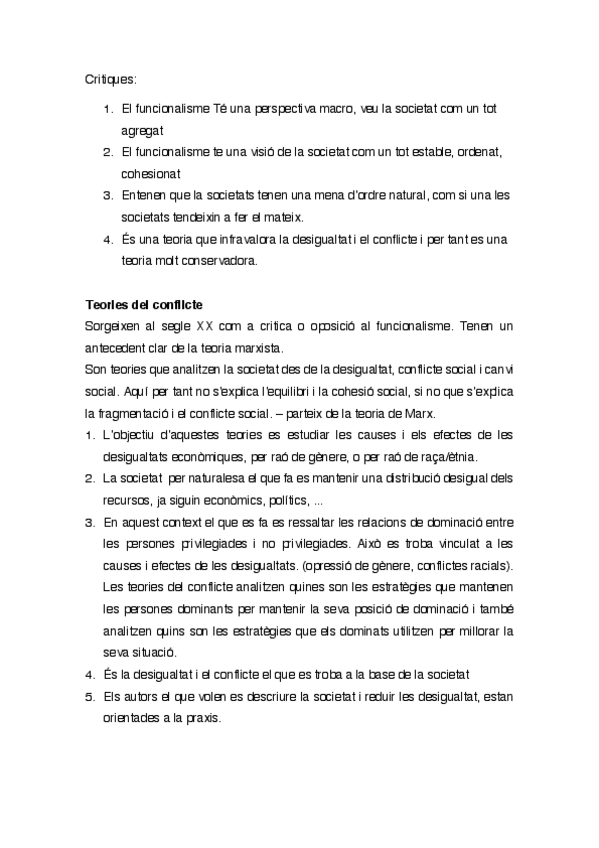 Critiques:

1. El funcionalisme Té una perspectiva macro, veu la societat com un tot agregat
2. El funcionalisme te una visió de la societat com un tot estable, ordenat, cohesionat
3. Entenen que la societats tenen una mena d'ordre natural, com si una les societats tendeixin a fer el mateix.
4. És una teoria que infravalora la desigualtat i el conflicte i per tant es una teoria molt conservadora.

Teories del conflicte
Sorgeixen al segle XX com a critica o oposició al funcionalisme. Tenen un antecedent clar de la teoria marxista.
Son teories que analitzen la societat des de la desigualtat, conflicte social i canvi social. Aquí per tant no s'explica l'equilibri i la cohesió social, si no que s'explica la fragmentació i el conflicte social. – parteix de la teoria de Marx.
1. L'objectiu d'aquestes teories es estudiar les causes i els efectes de les desigualtats econòmiques, per raó de gènere, o per raó de raça/ètnia.
2. La societat per naturalesa el que fa es mantenir una distribució desigual dels recursos, ja siguin econòmics, polítics, ...
3. En aquest context el que es fa es ressaltar les relacions de dominació entre les persones privilegiades i no privilegiades. Això es troba vinculat a les causes i efectes de les desigualtats. (opressió de gènere, conflictes racials). Les teories del conflicte analitzen quines son les estratègies que mantenen les persones dominants per mantenir la seva posició de dominació i també analitzen quins son les estratègies que els dominats utilitzen per millorar la seva situació.
4. És la desigualtat i el conflicte el que es troba a la base de la societat
5. Els autors el que volen es descriure la societat i reduir les desigualtat, estan orientades a la praxis.